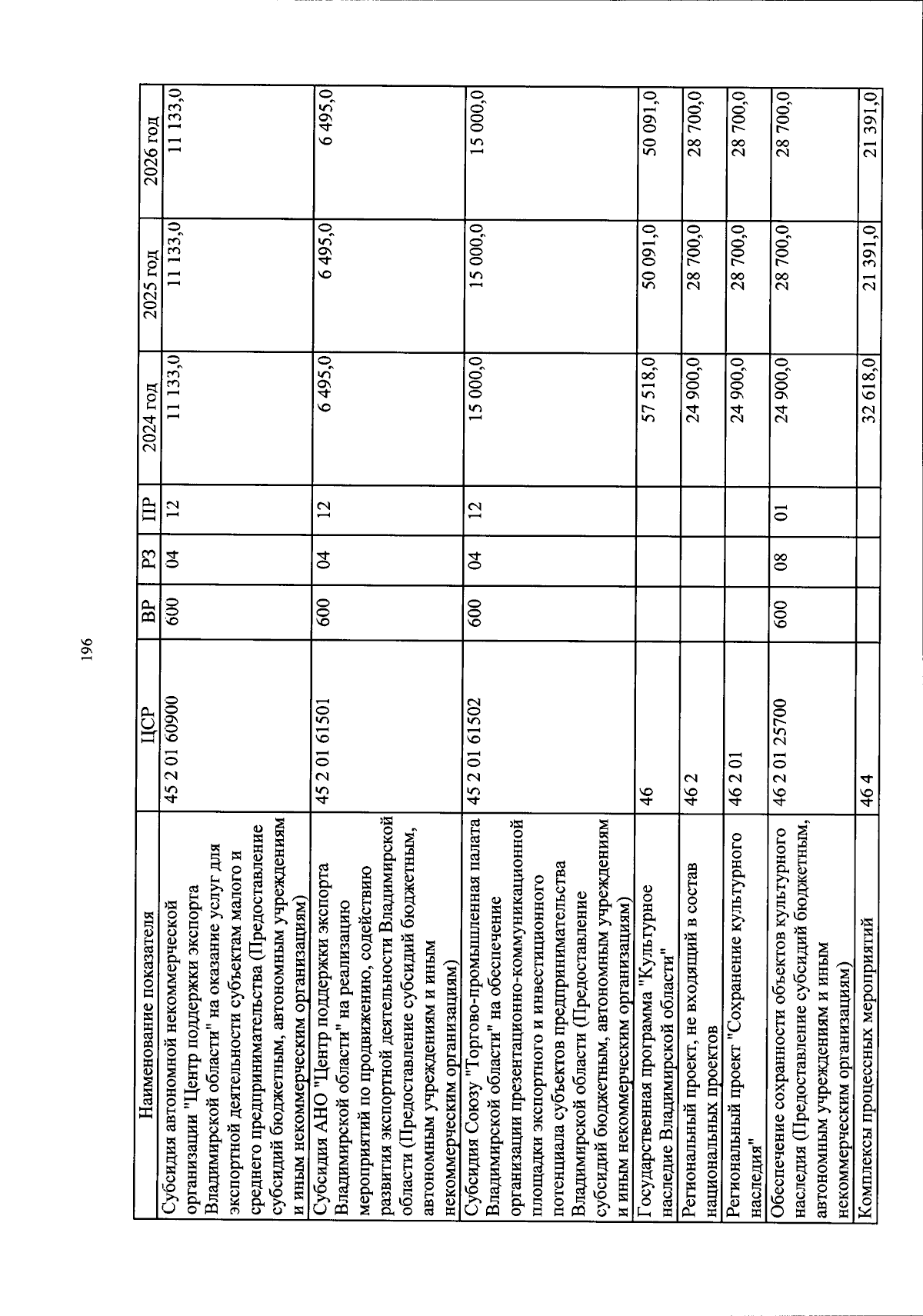 196

| Наименование показателя | ЦСР | ВР | РЗ | ПР | 2024 год | 2025 год | 2026 год |
|---|---|---|---|---|---|---|---|
| Субсидия автономной некоммерческой организации "Центр поддержки экспорта Владимирской области" на оказание услуг для экспортной деятельности субъектам малого и среднего предпринимательства (Предоставление субсидий бюджетным, автономным учреждениям и иным некоммерческим организациям) | 45 2 01 60900 | 600 | 04 | 12 | 11 133,0 | 11 133,0 | 11 133,0 |
| Субсидия АНО "Центр поддержки экспорта Владимирской области" на реализацию мероприятий по продвижению, содействию развития экспортной деятельности Владимирской области (Предоставление субсидий бюджетным, автономным учреждениям и иным некоммерческим организациям) | 45 2 01 61501 | 600 | 04 | 12 | 6 495,0 | 6 495,0 | 6 495,0 |
| Субсидия Союзу "Торгово-промышленная палата Владимирской области" на обеспечение организации презентационно-коммуникационной площадки экспортного и инвестиционного потенциала субъектов предпринимательства Владимирской области (Предоставление субсидий бюджетным, автономным учреждениям и иным некоммерческим организациям) | 45 2 01 61502 | 600 | 04 | 12 | 15 000,0 | 15 000,0 | 15 000,0 |
| Государственная программа "Культурное наследие Владимирской области" | 46 | | | | 57 518,0 | 50 091,0 | 50 091,0 |
| Региональный проект, не входящий в состав национальных проектов | 46 2 | | | | 24 900,0 | 28 700,0 | 28 700,0 |
| Региональный проект "Сохранение культурного наследия" | 46 2 01 | | | | 24 900,0 | 28 700,0 | 28 700,0 |
| Обеспечение сохранности объектов культурного наследия (Предоставление субсидий бюджетным, автономным учреждениям и иным некоммерческим организациям) | 46 2 01 25700 | 600 | 08 | 01 | 24 900,0 | 28 700,0 | 28 700,0 |
| Комплексы процессных мероприятий | 46 4 | | | | 32 618,0 | 21 391,0 | 21 391,0 |